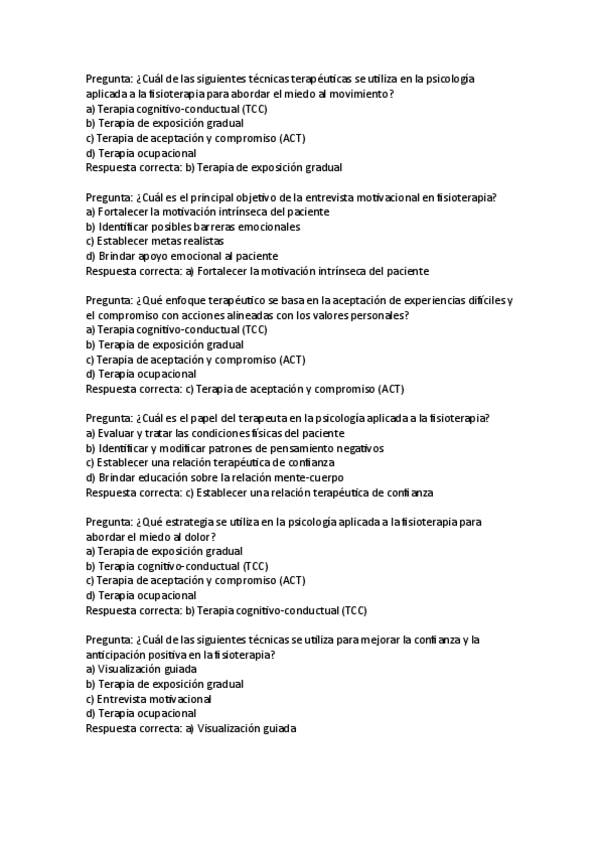 Pregunta: ¿Cuál de las siguientes técnicas terapéuticas se utiliza en la psicología aplicada a la fisioterapia para abordar el miedo al movimiento?
a) Terapia cognitivo-conductual (TCC)
b) Terapia de exposición gradual
c) Terapia de aceptación y compromiso (ACT)
d) Terapia ocupacional
Respuesta correcta: b) Terapia de exposición gradual

Pregunta: ¿Cuál es el principal objetivo de la entrevista motivacional en fisioterapia?
a) Fortalecer la motivación intrínseca del paciente
b) Identificar posibles barreras emocionales
c) Establecer metas realistas
d) Brindar apoyo emocional al paciente
Respuesta correcta: a) Fortalecer la motivación intrínseca del paciente

Pregunta: ¿Qué enfoque terapéutico se basa en la aceptación de experiencias difíciles y el compromiso con acciones alineadas con los valores personales?
a) Terapia cognitivo-conductual (TCC)
b) Terapia de exposición gradual
c) Terapia de aceptación y compromiso (ACT)
d) Terapia ocupacional
Respuesta correcta: c) Terapia de aceptación y compromiso (ACT)

Pregunta: ¿Cuál es el papel del terapeuta en la psicología aplicada a la fisioterapia?
a) Evaluar y tratar las condiciones físicas del paciente
b) Identificar y modificar patrones de pensamiento negativos
c) Establecer una relación terapéutica de confianza
d) Brindar educación sobre la relación mente-cuerpo
Respuesta correcta: c) Establecer una relación terapéutica de confianza

Pregunta: ¿Qué estrategia se utiliza en la psicología aplicada a la fisioterapia para abordar el miedo al dolor?
a) Terapia de exposición gradual
b) Terapia cognitivo-conductual (TCC)
c) Terapia de aceptación y compromiso (ACT)
d) Terapia ocupacional
Respuesta correcta: b) Terapia cognitivo-conductual (TCC)

Pregunta: ¿Cuál de las siguientes técnicas se utiliza para mejorar la confianza y la anticipación positiva en la fisioterapia?
a) Visualización guiada
b) Terapia de exposición gradual
c) Entrevista motivacional
d) Terapia ocupacional
Respuesta correcta: a) Visualización guiada